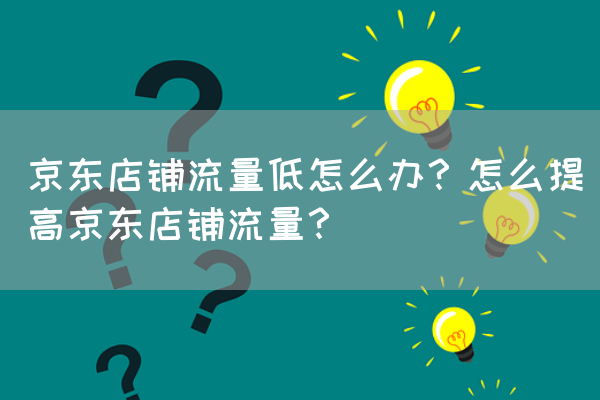 京东店铺流量低怎么办？怎么提高京东店铺流量？